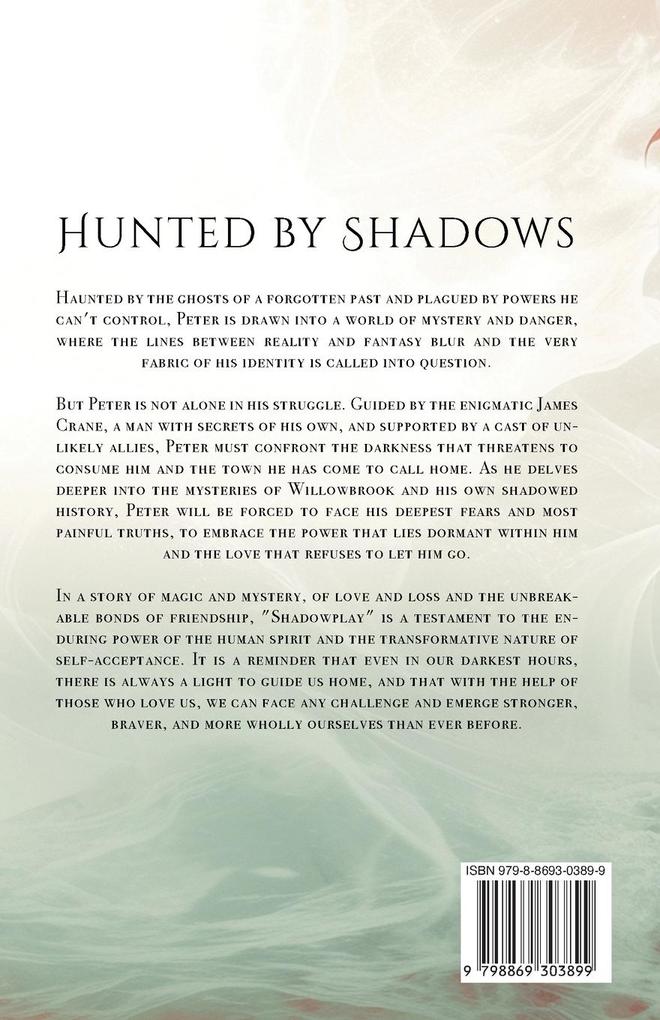 Hunted by Shadows

Haunted by the ghosts of a forgotten past and plagued by powers he can't control, Peter is drawn into a world of mystery and danger, where the lines between reality and fantasy blur and the very fabric of his identity is called into question.

But Peter is not alone in his struggle. Guided by the enigmatic James Crane, a man with secrets of his own, and supported by a cast of unlikely allies, Peter must confront the darkness that threatens to consume him and the town he has come to call home. As he delves deeper into the mysteries of Willowbrook and his own shadowed history, Peter will be forced to face his deepest fears and most painful truths, to embrace the power that lies dormant within him and the love that refuses to let him go.

In a story of magic and mystery, of love and loss and the unbreakable bonds of friendship, "Shadowplay" is a testament to the enduring power of the human spirit and the transformative nature of self-acceptance. It is a reminder that even in our darkest hours, there is always a light to guide us home, and that with the help of those who love us, we can face any challenge and emerge stronger, braver, and more wholly ourselves than ever before.

ISBN 979-8-8693-0389-9

9 798869 303899